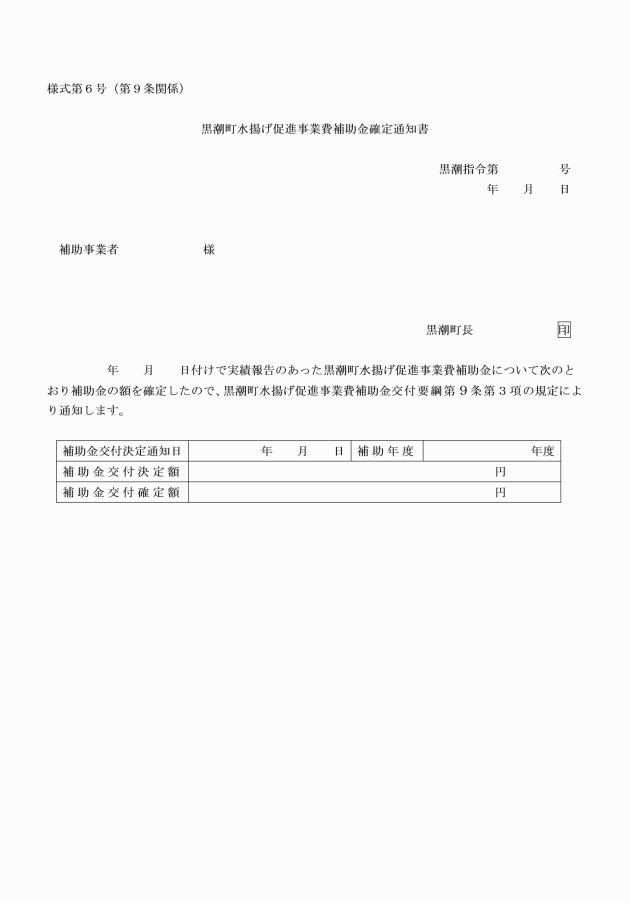 様式第６号（第９条関係）

黒潮町水揚げ促進事業費補助金確定通知書

黒潮指令第　　　　号
年　　月　　日

補助事業者　　　　　　　様

黒潮町長　　　　　　　印

年　　月　　日付けで実績報告のあった黒潮町水揚げ促進事業費補助金について次のとおり補助金の額を確定したので、黒潮町水揚げ促進事業費補助金交付要綱第９条第３項の規定により通知します。

| 補助金交付決定通知日 | 年　　月　　日 | 補助年度 | 年度 |
|---|---|---|---|
| 補助金交付決定額 | 円 | | |
| 補助金交付確定額 | 円 | | |